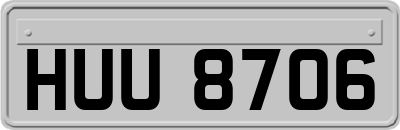 HUU 8706